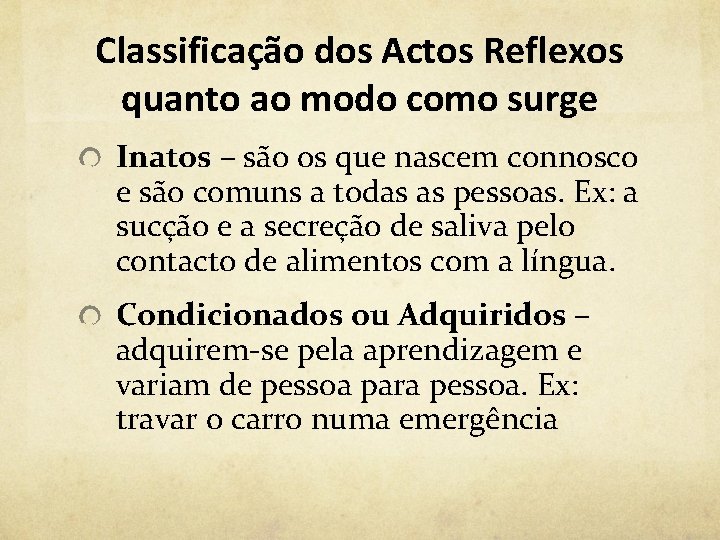 Classificação dos Actos Reflexos quanto ao modo como surge

Inatos – são os que nascem connosco e são comuns a todas as pessoas. Ex: a sucção e a secreção de saliva pelo contacto de alimentos com a língua.

Condicionados ou Adquiridos – adquirem-se pela aprendizagem e variam de pessoa para pessoa. Ex: travar o carro numa emergência